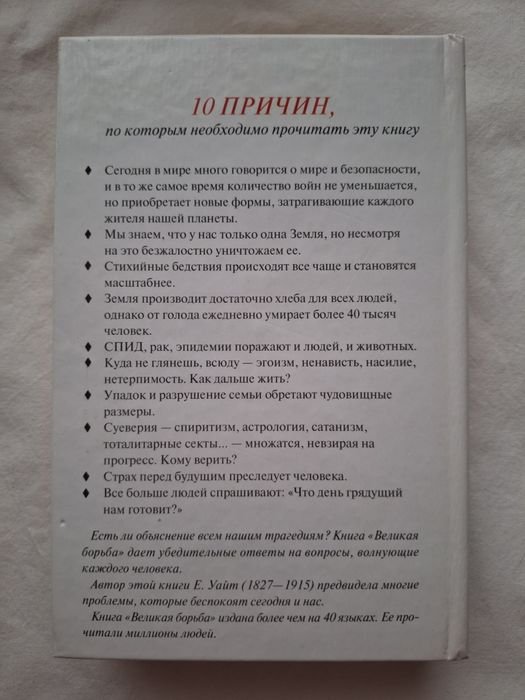 10 ПРИЧИН,
по которым необходимо прочитать эту книгу

♦ Сегодня в мире много говорится о мире и безопасности, и в то же самое время количество войн не уменьшается, но приобретает новые формы, затрагивающие каждого жителя нашей планеты.
♦ Мы знаем, что у нас только одна Земля, но несмотря на это безжалостно уничтожаем ее.
♦ Стихийные бедствия происходят все чаще и становятся масштабнее.
♦ Земля производит достаточно хлеба для всех людей, однако от голода ежедневно умирает более 40 тысяч человек.
♦ СПИД, рак, эпидемии поражают и людей, и животных.
♦ Куда не глянешь, всюду — эгоизм, ненависть, насилие, нетерпимость. Как дальше жить?
♦ Упадок и разрушение семьи обретают чудовищные размеры.
♦ Суеверия — спиритизм, астрология, сатанизм, тоталитарные секты... — множатся, невзирая на прогресс. Кому верить?
♦ Страх перед будущим преследует человека.
♦ Все больше людей спрашивают: «Что день грядущий нам готовит?»

Есть ли объяснение всем нашим трагедиям? Книга «Великая борьба» дает убедительные ответы на вопросы, волнующие каждого человека.

Автор этой книги Е. Уайт (1827—1915) предвидела многие проблемы, которые беспокоят сегодня и нас.

Книга «Великая борьба» издана более чем на 40 языках. Ее прочитали миллионы людей.